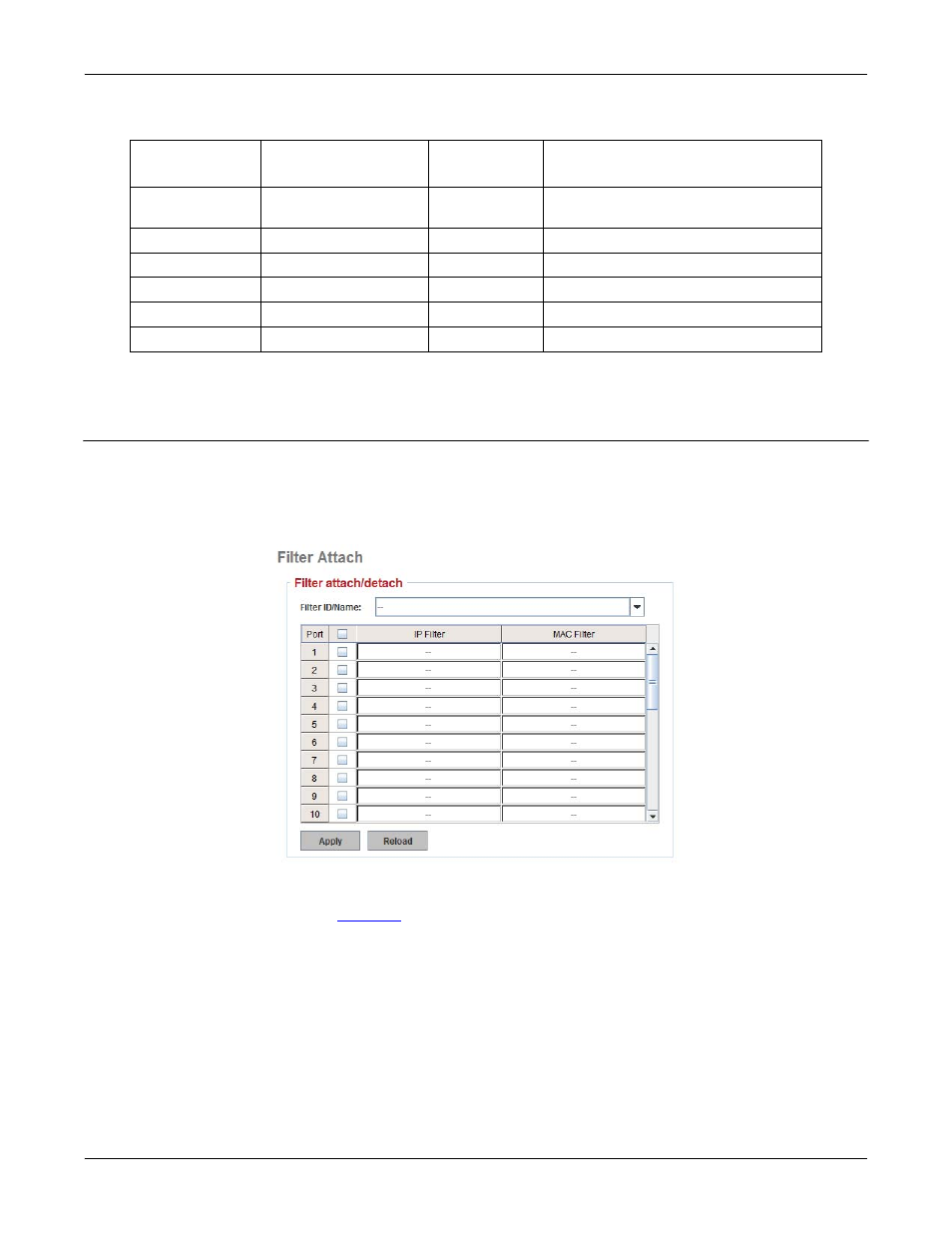 Filter Attach

Filter attach/detach

Filter ID/Name: --

| Port | | IP Filter | MAC Filter |
|---|---|---|---|
| 1 | | -- | -- |
| 2 | | -- | -- |
| 3 | | -- | -- |
| 4 | | -- | -- |
| 5 | | -- | -- |
| 6 | | -- | -- |
| 7 | | -- | -- |
| 8 | | -- | -- |
| 9 | | -- | -- |
| 10 | | -- | -- |

Apply Reload